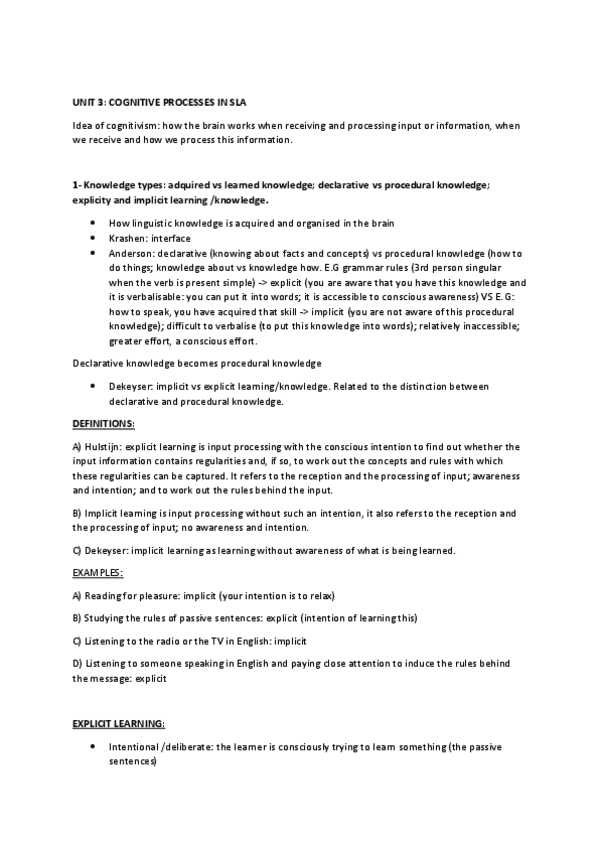 UNIT 3: COGNITIVE PROCESSES IN SLA

Idea of cognitivism: how the brain works when receiving and processing input or information, when we receive and how we process this information.

1- Knowledge types: adquired vs learned knowledge; declarative vs procedural knowledge; explicity and implicit learning /knowledge.

- How linguistic knowledge is acquired and organised in the brain
- Krashen: interface
- Anderson: declarative (knowing about facts and concepts) vs procedural knowledge (how to do things; knowledge about vs knowledge how. E.G grammar rules (3rd person singular when the verb is present simple) -> explicit (you are aware that you have this knowledge and it is verbalisable: you can put it into words; it is accessible to conscious awareness) VS E.G: how to speak, you have acquired that skill -> implicit (you are not aware of this procedural knowledge); difficult to verbalise (to put this knowledge into words); relatively inaccessible; greater effort, a conscious effort.

Declarative knowledge becomes procedural knowledge

- Dekeyser: implicit vs explicit learning/knowledge. Related to the distinction between declarative and procedural knowledge.

DEFINITIONS:

A) Hulstijn: explicit learning is input processing with the conscious intention to find out whether the input information contains regularities and, if so, to work out the concepts and rules with which these regularities can be captured. It refers to the reception and the processing of input; awareness and intention; and to work out the rules behind the input.

B) Implicit learning is input processing without such an intention, it also refers to the reception and the processing of input; no awareness and intention.

C) Dekeyser: implicit learning as learning without awareness of what is being learned.

EXAMPLES:

A) Reading for pleasure: implicit (your intention is to relax)

B) Studying the rules of passive sentences: explicit (intention of learning this)

C) Listening to the radio or the TV in English: implicit

D) Listening to someone speaking in English and paying close attention to induce the rules behind the message: explicit

EXPLICIT LEARNING:

- Intentional /deliberate: the learner is consciously trying to learn something (the passive sentences)